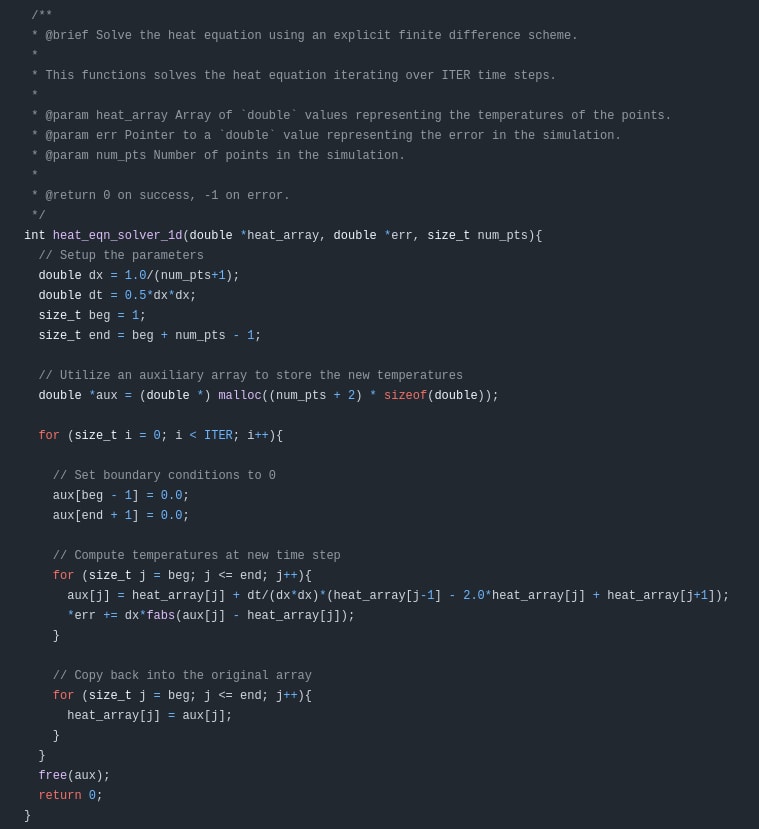 /**
 * @brief Solve the heat equation using an explicit finite difference scheme.
 *
 * This functions solves the heat equation iterating over ITER time steps.
 *
 * @param heat_array Array of `double` values representing the temperatures of the points.
 * @param err Pointer to a `double` value representing the error in the simulation.
 * @param num_pts Number of points in the simulation.
 *
 * @return 0 on success, -1 on error.
 */
int heat_eqn_solver_1d(double *heat_array, double *err, size_t num_pts){
  // Setup the parameters
  double dx = 1.0/(num_pts+1);
  double dt = 0.5*dx*dx;
  size_t beg = 1;
  size_t end = beg + num_pts - 1;

  // Utilize an auxiliary array to store the new temperatures
  double *aux = (double *) malloc((num_pts + 2) * sizeof(double));

  for (size_t i = 0; i < ITER; i++){

    // Set boundary conditions to 0
    aux[beg - 1] = 0.0;
    aux[end + 1] = 0.0;

    // Compute temperatures at new time step
    for (size_t j = beg; j <= end; j++){
      aux[j] = heat_array[j] + dt/(dx*dx)*(heat_array[j-1] - 2.0*heat_array[j] + heat_array[j+1]);
      *err += dx*fabs(aux[j] - heat_array[j]);
    }

    // Copy back into the original array
    for (size_t j = beg; j <= end; j++){
      heat_array[j] = aux[j];
    }
  }
  free(aux);
  return 0;
}